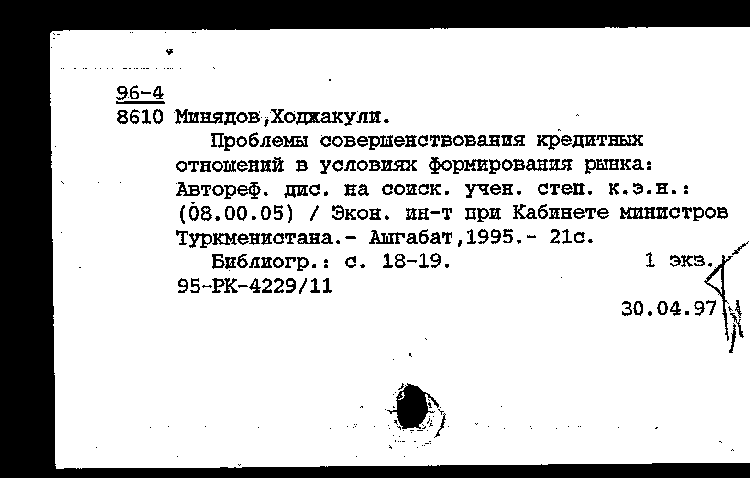 96-4
8610 Минядов,Ходжакули.

Проблемы совершенствования кредитных отношений в условиях формирования рынка: Автореф. дис. на соиск. учен. степ. к.э.н.: (08.00.05) / Экон. ин-т при Кабинете министров Туркменистана.- Ашгабат,1995.- 21с.

Библиогр.: с. 18-19. 1 экз.
95-РК-4229/11

30.04.97